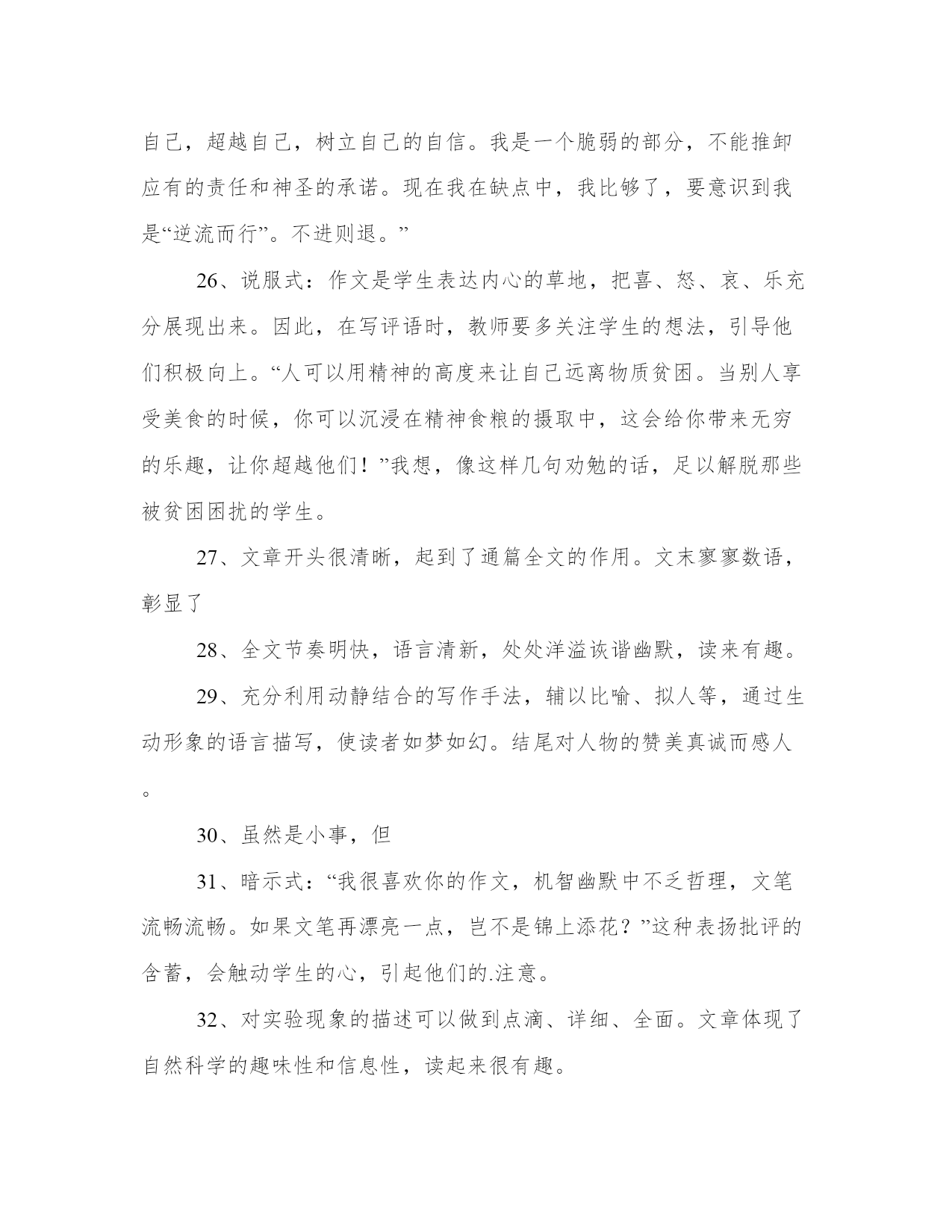 自己，超越自己，树立自己的自信。我是一个脆弱的部分，不能推卸应有的责任和神圣的承诺。现在我在缺点中，我比够了，要意识到我是“逆流而行”。不进则退。”

26、说服式：作文是学生表达内心的草地，把喜、怒、哀、乐充分展现出来。因此，在写评语时，教师要多关注学生的想法，引导他们积极向上。“人可以用精神的高度来让自己远离物质贫困。当别人享受美食的时候，你可以沉浸在精神食粮的摄取中，这会给你带来无穷的乐趣，让你超越他们！”我想，像这样几句劝勉的话，足以解脱那些被贫困困扰的学生。

27、文章开头很清晰，起到了通篇全文的作用。文末寥寥数语，彰显了

28、全文节奏明快，语言清新，处处洋溢诙谐幽默，读来有趣。

29、充分利用动静结合的写作手法，辅以比喻、拟人等，通过生动形象的语言描写，使读者如梦如幻。结尾对人物的赞美真诚而感人。

30、虽然是小事，但

31、暗示式：“我很喜欢你的作文，机智幽默中不乏哲理，文笔流畅流畅。如果文笔再漂亮一点，岂不是锦上添花？”这种表扬批评的含蓄，会触动学生的心，引起他们的.注意。

32、对实验现象的描述可以做到点滴、详细、全面。文章体现了自然科学的趣味性和信息性，读起来很有趣。